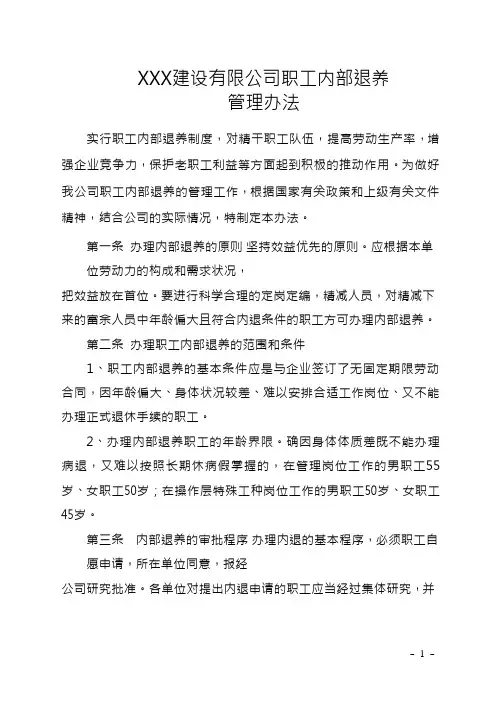 XXX建设有限公司职工内部退养
管理办法

实行职工内部退养制度，对精干职工队伍，提高劳动生产率，增强企业竞争力，保护老职工利益等方面起到积极的推动作用。为做好我公司职工内部退养的管理工作，根据国家有关政策和上级有关文件精神，结合公司的实际情况，特制定本办法。

第一条 办理内部退养的原则 坚持效益优先的原则。应根据本单位劳动力的构成和需求状况，

把效益放在首位。要进行科学合理的定岗定编，精减人员，对精减下来的富余人员中年龄偏大且符合内退条件的职工方可办理内部退养。

第二条 办理职工内部退养的范围和条件

1、职工内部退养的基本条件应是与企业签订了无固定期限劳动合同，因年龄偏大、身体状况较差、难以安排合适工作岗位、又不能办理正式退休手续的职工。

2、办理内部退养职工的年龄界限。确因身体体质差既不能办理病退，又难以按照长期休病假掌握的，在管理岗位工作的男职工55岁、女职工50岁；在操作层特殊工种岗位工作的男职工50岁、女职工45岁。

第三条 内部退养的审批程序 办理内退的基本程序，必须职工自愿申请，所在单位同意，报经

公司研究批准。各单位对提出内退申请的职工应当经过集体研究，并

- 1 -